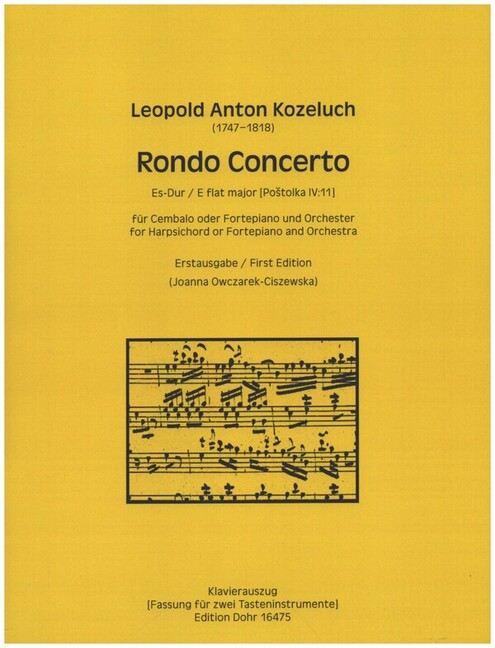 Leopold Anton Kozeluch
(1747–1818)

Rondo Concerto

Es-Dur / E flat major [Poštolka IV:11]

für Cembalo oder Fortepiano und Orchester
for Harpsichord or Fortepiano and Orchestra

Erstausgabe / First Edition
(Joanna Owczarek-Ciszewska)

Klavierauszug
[Fassung für zwei Tasteninstrumente]
Edition Dohr 16475